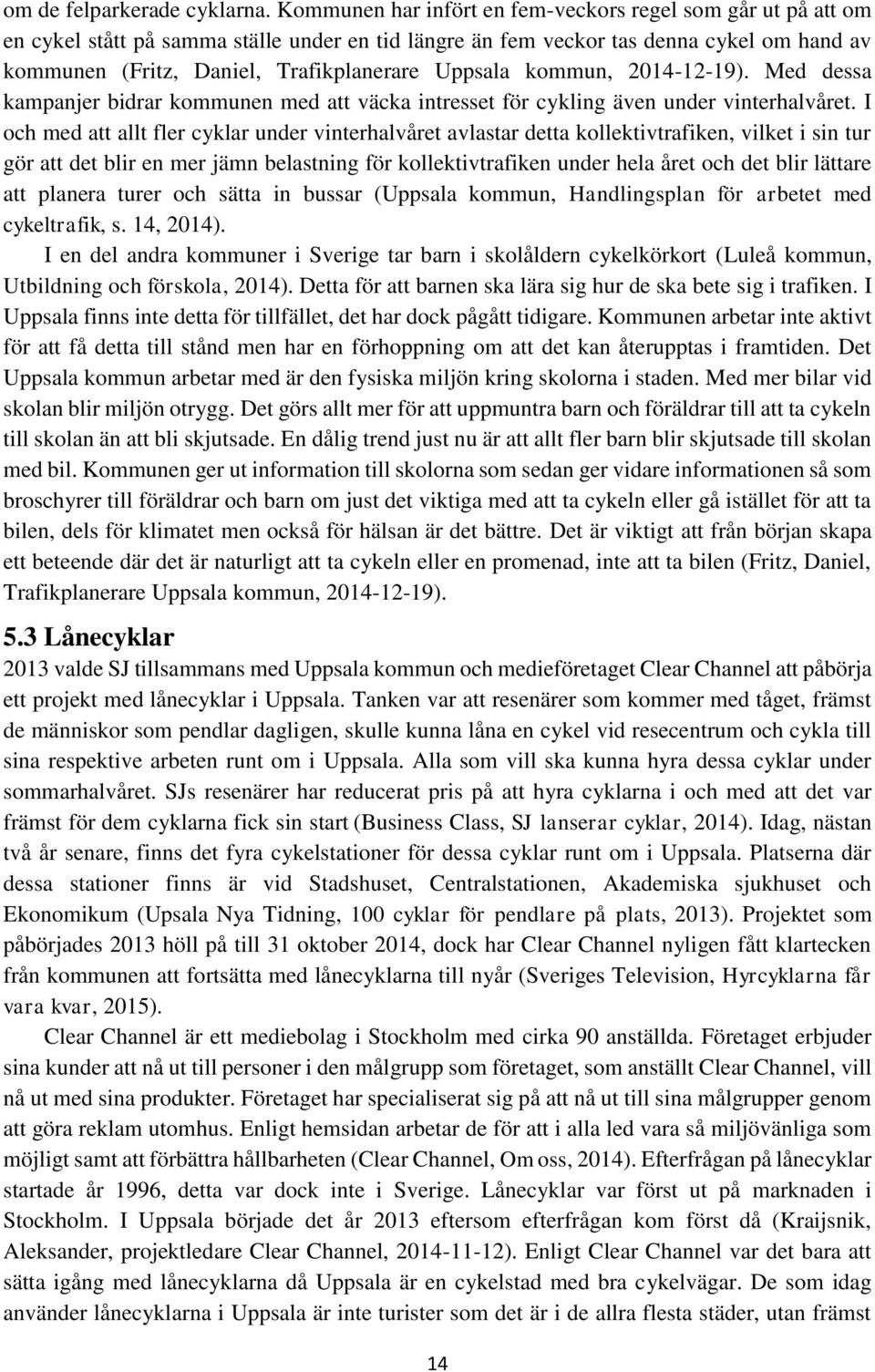 om de felparkerade cyklarna. Kommunen har infört en fem-veckors regel som går ut på att om en cykel stått på samma ställe under en tid längre än fem veckor tas denna cykel om hand av kommunen (Fritz, Daniel, Trafikplanerare Uppsala kommun, 2014-12-19). Med dessa kampanjer bidrar kommunen med att väcka intresset för cykling även under vinterhalvåret. I och med att allt fler cyklar under vinterhalvåret avlastar detta kollektivtrafiken, vilket i sin tur gör att det blir en mer jämn belastning för kollektivtrafiken under hela året och det blir lättare att planera turer och sätta in bussar (Uppsala kommun, Handlingsplan för arbetet med cykeltrafik, s. 14, 2014).

I en del andra kommuner i Sverige tar barn i skolåldern cykelkörkort (Luleå kommun, Utbildning och förskola, 2014). Detta för att barnen ska lära sig hur de ska bete sig i trafiken. I Uppsala finns inte detta för tillfället, det har dock pågått tidigare. Kommunen arbetar inte aktivt för att få detta till stånd men har en förhoppning om att det kan återupptas i framtiden. Det Uppsala kommun arbetar med är den fysiska miljön kring skolorna i staden. Med mer bilar vid skolan blir miljön otrygg. Det görs allt mer för att uppmuntra barn och föräldrar till att ta cykeln till skolan än att bli skjutsade. En dålig trend just nu är att allt fler barn blir skjutsade till skolan med bil. Kommunen ger ut information till skolorna som sedan ger vidare informationen så som broschyrer till föräldrar och barn om just det viktiga med att ta cykeln eller gå istället för att ta bilen, dels för klimatet men också för hälsan är det bättre. Det är viktigt att från början skapa ett beteende där det är naturligt att ta cykeln eller en promenad, inte att ta bilen (Fritz, Daniel, Trafikplanerare Uppsala kommun, 2014-12-19).

5.3 Lånecyklar

2013 valde SJ tillsammans med Uppsala kommun och medieföretaget Clear Channel att påbörja ett projekt med lånecyklar i Uppsala. Tanken var att resenärer som kommer med tåget, främst de människor som pendlar dagligen, skulle kunna låna en cykel vid resecentrum och cykla till sina respektive arbeten runt om i Uppsala. Alla som vill ska kunna hyra dessa cyklar under sommarhalvåret. SJs resenärer har reducerat pris på att hyra cyklarna i och med att det var främst för dem cyklarna fick sin start (Business Class, SJ lanserar cyklar, 2014). Idag, nästan två år senare, finns det fyra cykelstationer för dessa cyklar runt om i Uppsala. Platserna där dessa stationer finns är vid Stadshuset, Centralstationen, Akademiska sjukhuset och Ekonomikum (Upsala Nya Tidning, 100 cyklar för pendlare på plats, 2013). Projektet som påbörjades 2013 höll på till 31 oktober 2014, dock har Clear Channel nyligen fått klartecken från kommunen att fortsätta med lånecyklarna till nyår (Sveriges Television, Hyrcyklarna får vara kvar, 2015).

Clear Channel är ett mediebolag i Stockholm med cirka 90 anställda. Företaget erbjuder sina kunder att nå ut till personer i den målgrupp som företaget, som anställt Clear Channel, vill nå ut med sina produkter. Företaget har specialiserat sig på att nå ut till sina målgrupper genom att göra reklam utomhus. Enligt hemsidan arbetar de för att i alla led vara så miljövänliga som möjligt samt att förbättra hållbarheten (Clear Channel, Om oss, 2014). Efterfrågan på lånecyklar startade år 1996, detta var dock inte i Sverige. Lånecyklar var först ut på marknaden i Stockholm. I Uppsala började det år 2013 eftersom efterfrågan kom först då (Kraijsnik, Aleksander, projektledare Clear Channel, 2014-11-12). Enligt Clear Channel var det bara att sätta igång med lånecyklarna då Uppsala är en cykelstad med bra cykelvägar. De som idag använder lånecyklarna i Uppsala är inte turister som det är i de allra flesta städer, utan främst

14